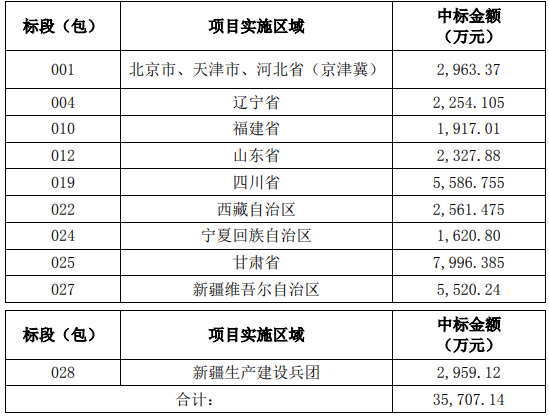 | 标段（包） | 项目实施区域 | 中标金额（万元） |
|---|---|---|
| 001 | 北京市、天津市、河北省（京津冀） | 2,963.37 |
| 004 | 辽宁省 | 2,254.105 |
| 010 | 福建省 | 1,917.01 |
| 012 | 山东省 | 2,327.88 |
| 019 | 四川省 | 5,586.755 |
| 022 | 西藏自治区 | 2,561.475 |
| 024 | 宁夏回族自治区 | 1,620.80 |
| 025 | 甘肃省 | 7,996.385 |
| 027 | 新疆维吾尔自治区 | 5,520.24 |

| 标段（包） | 项目实施区域 | 中标金额（万元） |
|---|---|---|
| 028 | 新疆生产建设兵团 | 2,959.12 |
| 合计： |  | 35,707.14 |